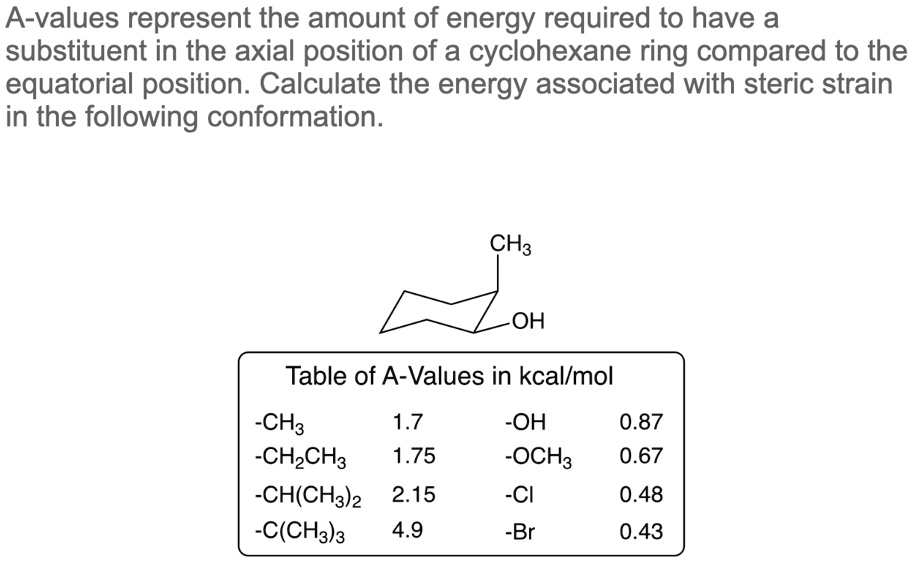 A-values represent the amount of energy required to have a substituent in the axial position of a cyclohexane ring compared to the equatorial position. Calculate the energy associated with steric strain in the following conformation.

$CH_3$

OH

Table of A-Values in kcal/mol

| | | | |
|---|---|---|---|
| $-CH_3$ | 1.7 | -OH | 0.87 |
| $-CH_2CH_3$ | 1.75 | $-OCH_3$ | 0.67 |
| $-CH(CH_3)_2$ | 2.15 | -Cl | 0.48 |
| $-C(CH_3)_3$ | 4.9 | -Br | 0.43 |